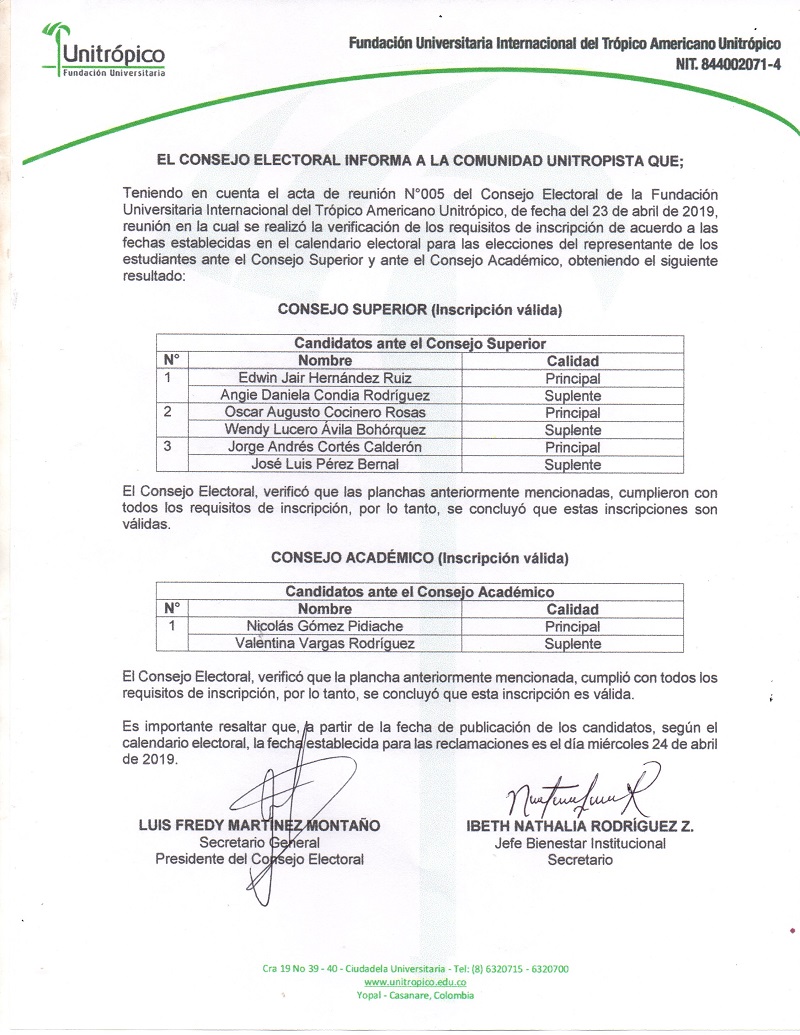 Unitrópico
Fundación Universitaria

Fundación Universitaria Internacional del Trópico Americano Unitrópico
NIT. 844002071-4

EL CONSEJO ELECTORAL INFORMA A LA COMUNIDAD UNITROPISTA QUE;

Teniendo en cuenta el acta de reunión N°005 del Consejo Electoral de la Fundación Universitaria Internacional del Trópico Americano Unitrópico, de fecha del 23 de abril de 2019, reunión en la cual se realizó la verificación de los requisitos de inscripción de acuerdo a las fechas establecidas en el calendario electoral para las elecciones del representante de los estudiantes ante el Consejo Superior y ante el Consejo Académico, obteniendo el siguiente resultado:

CONSEJO SUPERIOR (Inscripción válida)

| Candidatos ante el Consejo Superior | | |
|---|---|---|
| N° | Nombre | Calidad |
| 1 | Edwin Jair Hernández Ruiz | Principal |
| | Angie Daniela Condia Rodríguez | Suplente |
| 2 | Oscar Augusto Cocinero Rosas | Principal |
| | Wendy Lucero Ávila Bohórquez | Suplente |
| 3 | Jorge Andrés Cortés Calderón | Principal |
| | José Luis Pérez Bernal | Suplente |

El Consejo Electoral, verificó que las planchas anteriormente mencionadas, cumplieron con todos los requisitos de inscripción, por lo tanto, se concluyó que estas inscripciones son válidas.

CONSEJO ACADÉMICO (Inscripción válida)

| Candidatos ante el Consejo Académico | | |
|---|---|---|
| N° | Nombre | Calidad |
| 1 | Nicolás Gómez Pidiache | Principal |
| | Valentina Vargas Rodríguez | Suplente |

El Consejo Electoral, verificó que la plancha anteriormente mencionada, cumplió con todos los requisitos de inscripción, por lo tanto, se concluyó que esta inscripción es válida.

Es importante resaltar que, a partir de la fecha de publicación de los candidatos, según el calendario electoral, la fecha establecida para las reclamaciones es el día miércoles 24 de abril de 2019.

LUIS FREDY MARTÍNEZ MONTAÑO
Secretario General
Presidente del Consejo Electoral

IBETH NATHALIA RODRÍGUEZ Z.
Jefe Bienestar Institucional
Secretario

Cra 19 No 39 - 40 - Ciudadela Universitaria - Tel: (8) 6320715 - 6320700
www.unitropico.edu.co
Yopal - Casanare, Colombia